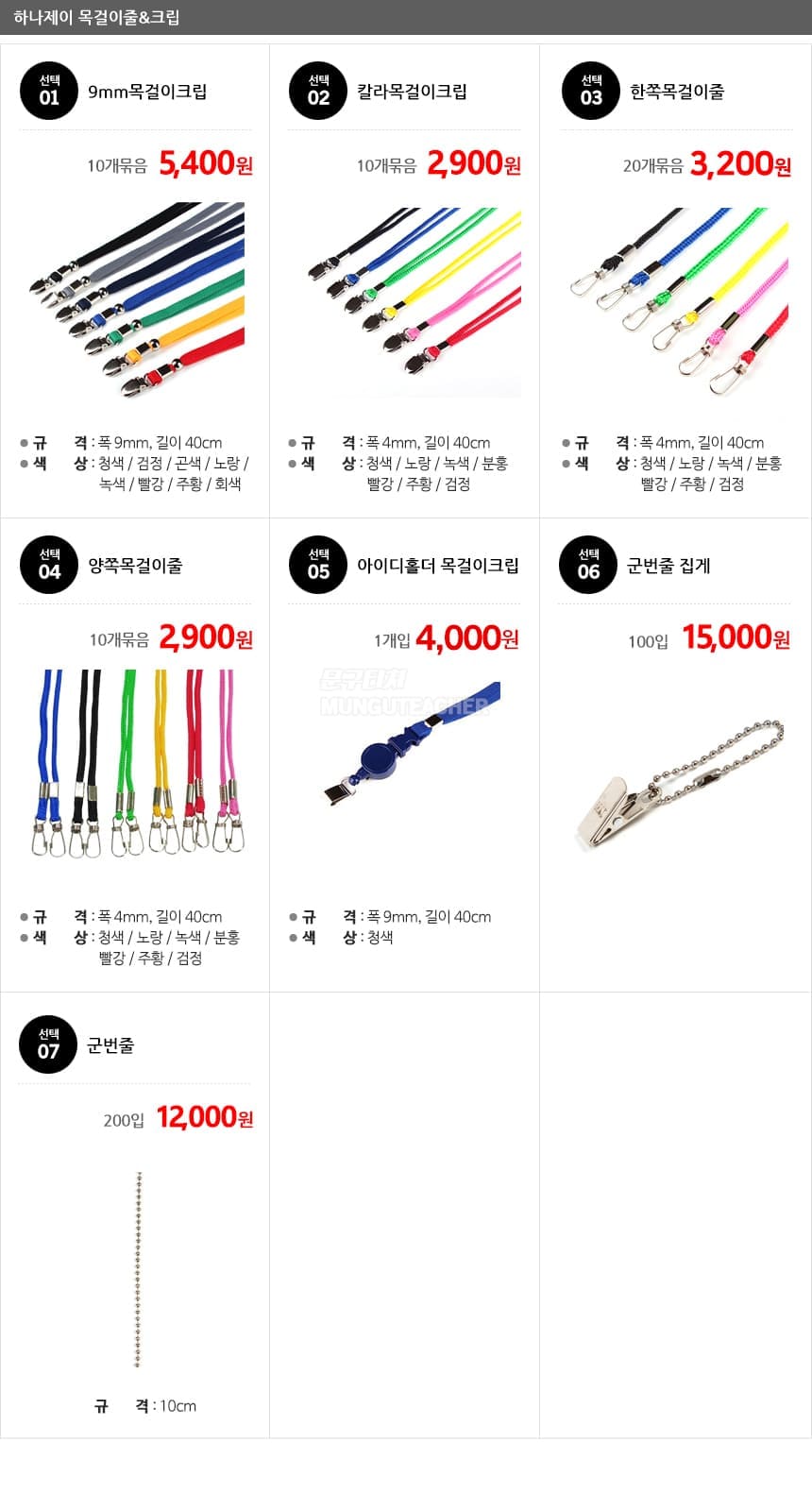 하나제이 목걸이줄&크립

선택 01 9mm목걸이크립

10개묶음 5,400원

• 규 격 : 폭 9mm, 길이 40cm
• 색 상 : 청색 / 검정 / 곤색 / 노랑 / 녹색 / 빨강 / 주황 / 회색

선택 02 칼라목걸이크립

10개묶음 2,900원

• 규 격 : 폭 4mm, 길이 40cm
• 색 상 : 청색 / 노랑 / 녹색 / 분홍 빨강 / 주황 / 검정

선택 03 한쪽목걸이줄

20개묶음 3,200원

• 규 격 : 폭 4mm, 길이 40cm
• 색 상 : 청색 / 노랑 / 녹색 / 분홍 빨강 / 주황 / 검정

선택 04 양쪽목걸이줄

10개묶음 2,900원

• 규 격 : 폭 4mm, 길이 40cm
• 색 상 : 청색 / 노랑 / 녹색 / 분홍 빨강 / 주황 / 검정

선택 05 아이디홀더 목걸이크립

1개입 4,000원

• 규 격 : 폭 9mm, 길이 40cm
• 색 상 : 청색

선택 06 군번줄 집게

100입 15,000원

선택 07 군번줄

200입 12,000원

규 격 : 10cm

문구티처 MUNGUTEACHER